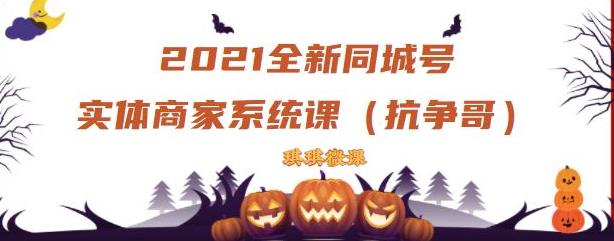 2021全新同城号
实体商家系统课（抗争哥）

琪琪微课